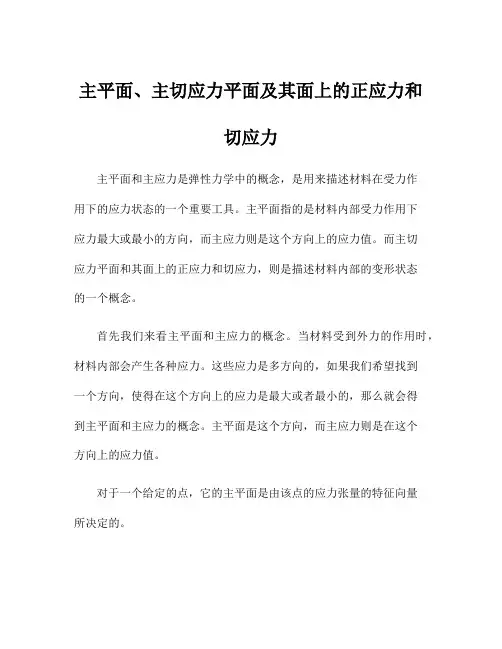 主平面、主切应力平面及其面上的正应力和切应力

主平面和主应力是弹性力学中的概念，是用来描述材料在受力作用下的应力状态的一个重要工具。主平面指的是材料内部受力作用下应力最大或最小的方向，而主应力则是这个方向上的应力值。而主切应力平面和其面上的正应力和切应力，则是描述材料内部的变形状态的一个概念。

首先我们来看主平面和主应力的概念。当材料受到外力的作用时，材料内部会产生各种应力。这些应力是多方向的，如果我们希望找到一个方向，使得在这个方向上的应力是最大或者最小的，那么就会得到主平面和主应力的概念。主平面是这个方向，而主应力则是在这个方向上的应力值。

对于一个给定的点，它的主平面是由该点的应力张量的特征向量所决定的。